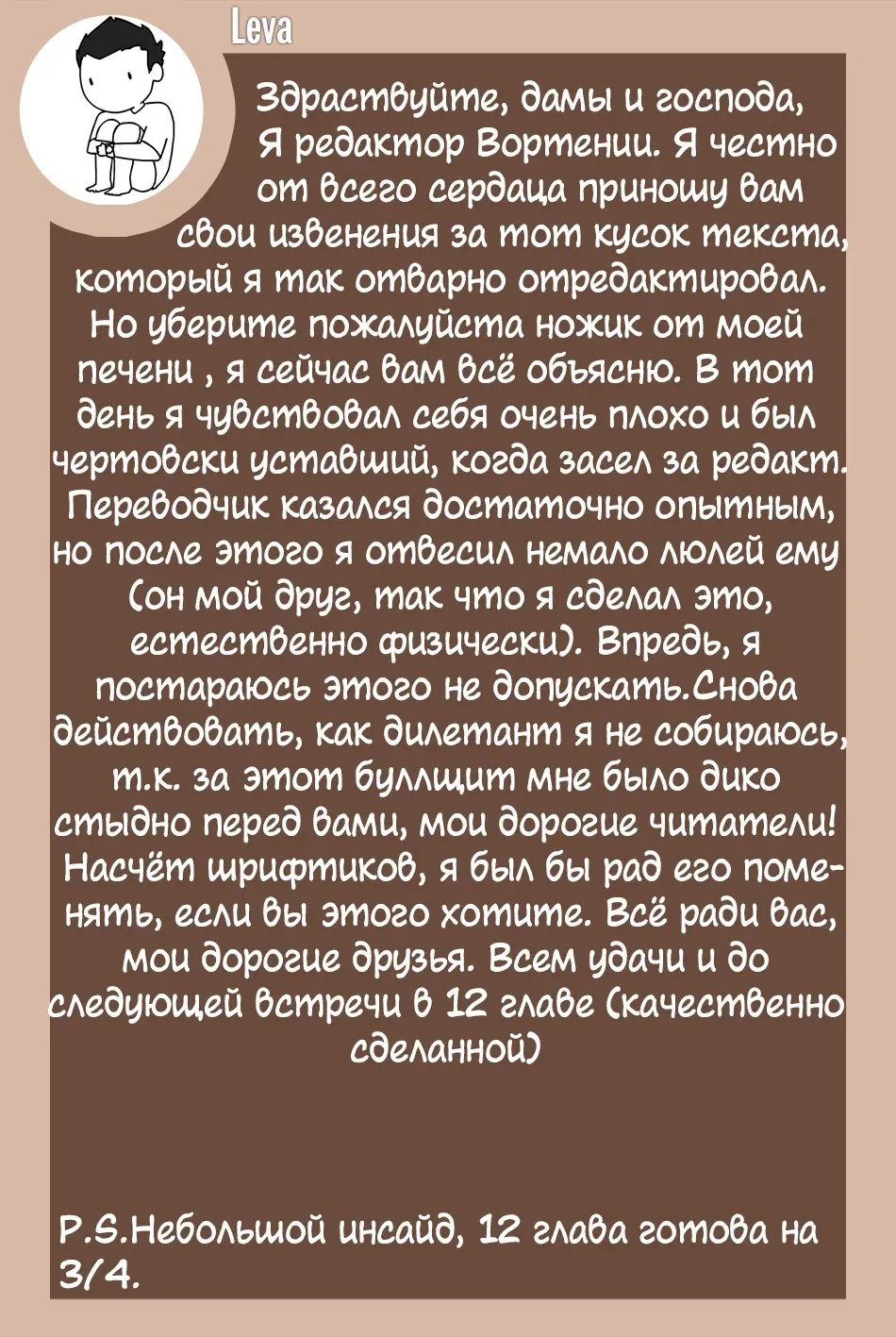 Leva

Здраствуйте, дамы и господа, Я редактор Вортении. Я честно от всего сердаца приношу вам свои извенения за тот кусок текста, который я так отварно отредактировал. Но уберите пожалуйста ножик от моей печени , я сейчас вам всё объясню. В тот день я чувствовал себя очень плохо и был чертовски уставший, когда засел за редакт. Переводчик казался достаточно опытным, но после этого я отвесил немало люлей ему (он мой друг, так что я сделал это, естественно физически). Впредь, я постараюсь этого не допускать.Снова действовать, как дилетант я не собираюсь, т.к. за этот буллщит мне было дико стыдно перед вами, мои дорогие читатели! Насчёт шрифтиков, я был бы рад его поменять, если вы этого хотите. Всё ради вас, мои дорогие друзья. Всем удачи и до следующей встречи в 12 главе (качественно сделанной)

P.S.Небольшой инсайд, 12 глава готова на 3/4.